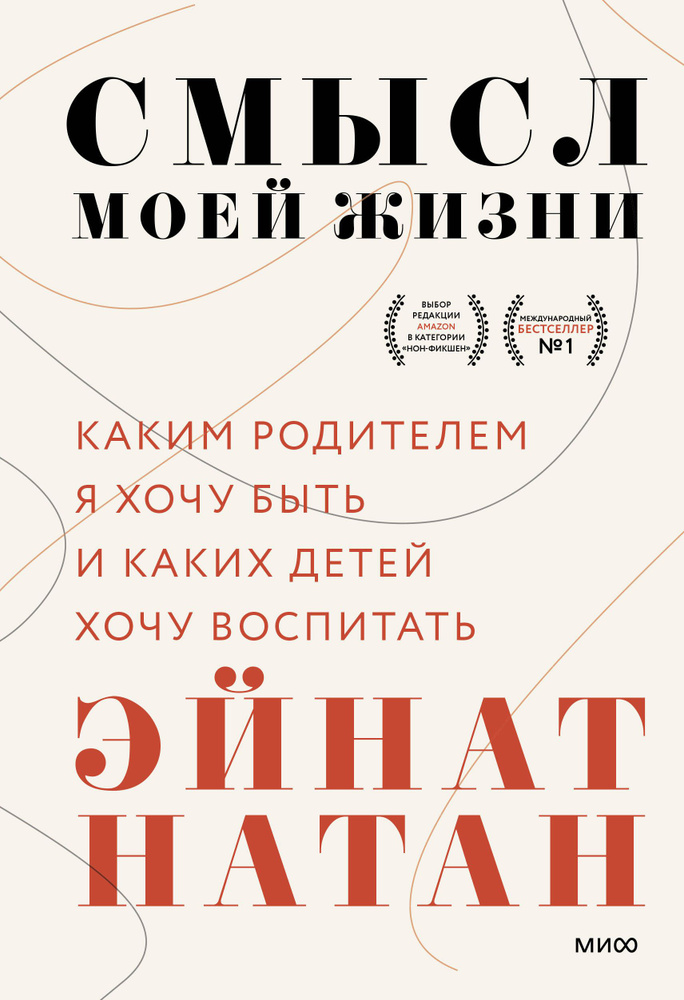 СМЫСЛ
МОЕЙ ЖИЗНИ

ВЫБОР РЕДАКЦИИ AMAZON В КАТЕГОРИИ «НОН-ФИКШЕН»

МЕЖДУНАРОДНЫЙ БЕСТСЕЛЛЕР №1

КАКИМ РОДИТЕЛЕМ
Я ХОЧУ БЫТЬ
И КАКИХ ДЕТЕЙ
ХОЧУ ВОСПИТАТЬ

ЭЙНАТ
НАТАН

МИФ